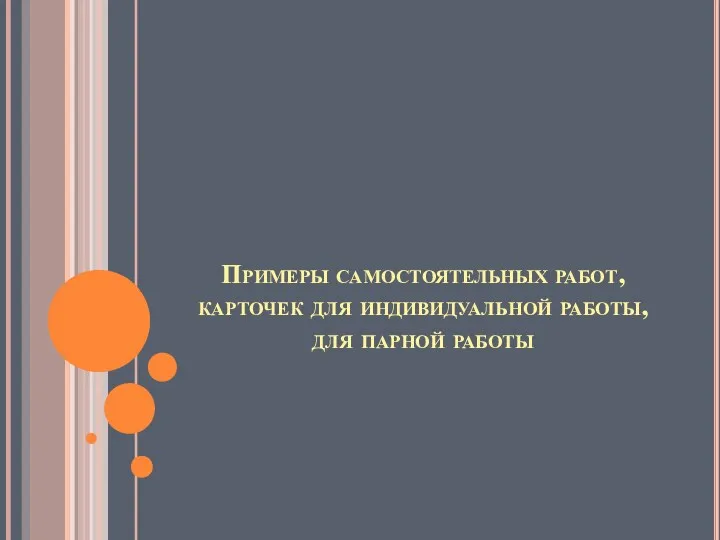 Примеры самостоятельных работ, карточек для индивидуальной работы, для парной работы